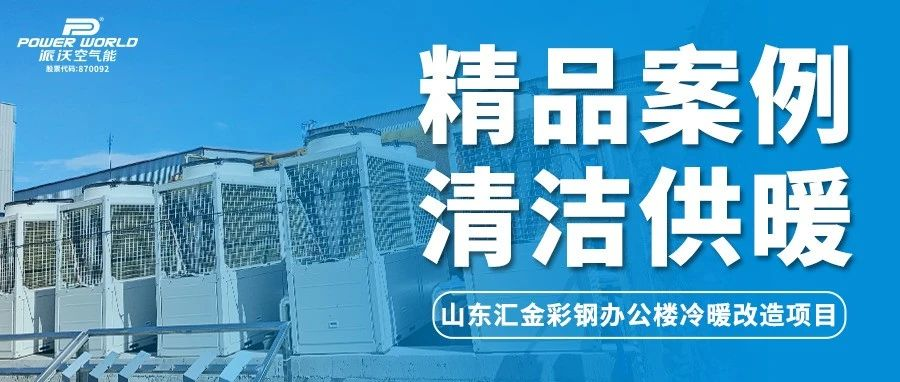 POWER WORLD
派沃空气能
股票代码:870092

精品案例
清洁供暖

山东汇金彩钢办公楼冷暖改造项目